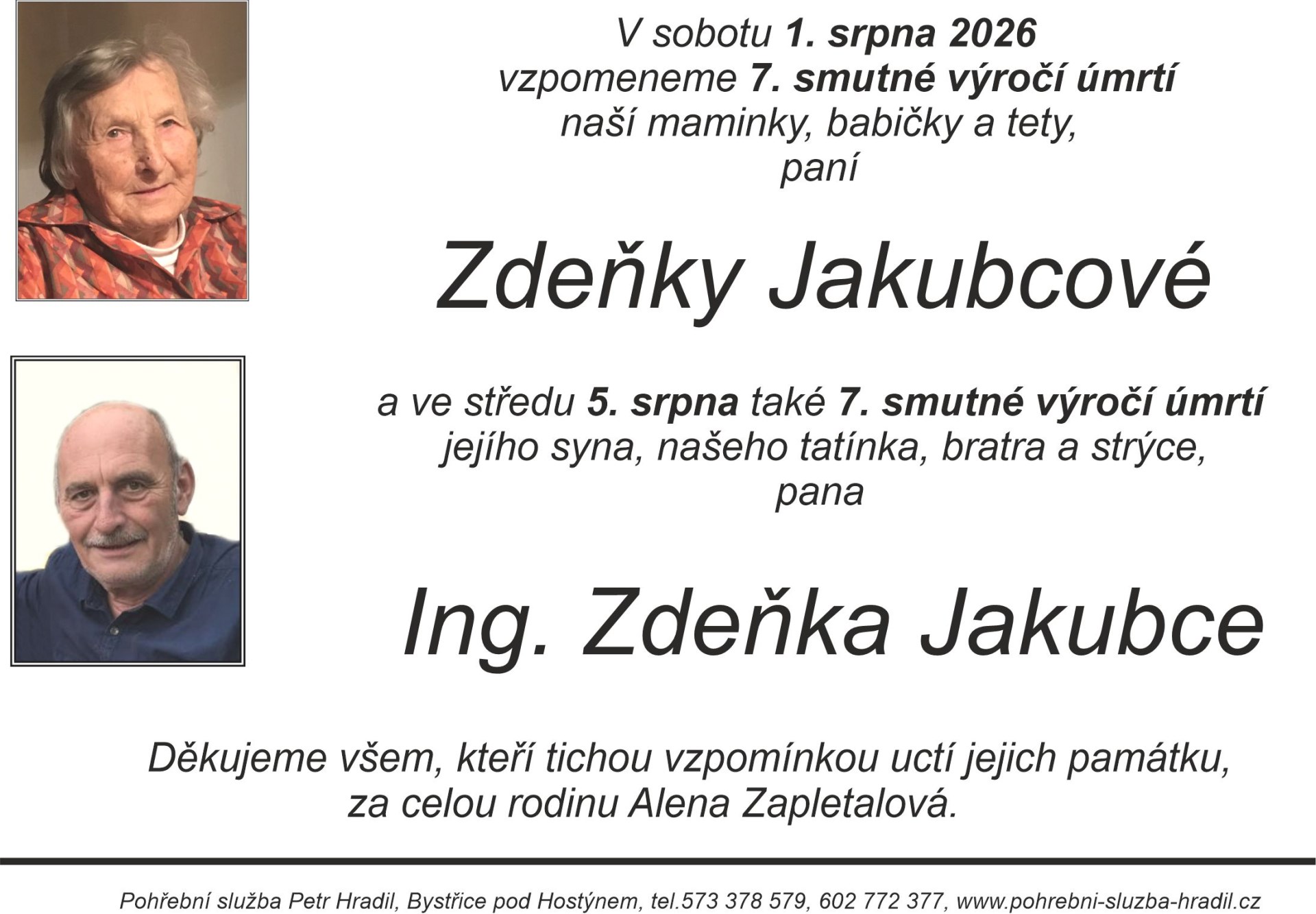 V sobotu 1. srpna 2026
vzpomeneme 7. smutné výročí úmrtí
naší maminky, babičky a tety,
paní

Zdeňky Jakubcové

a ve středu 5. srpna také 7. smutné výročí úmrtí
jejího syna, našeho tatínka, bratra a strýce,
pana

Ing. Zdeňka Jakubce

Děkujeme všem, kteří tichou vzpomínkou uctí jejich památku,
za celou rodinu Alena Zapletalová.

Pohřební služba Petr Hradil, Bystřice pod Hostýnem, tel.573 378 579, 602 772 377, www.pohrebni-sluzba-hradil.cz